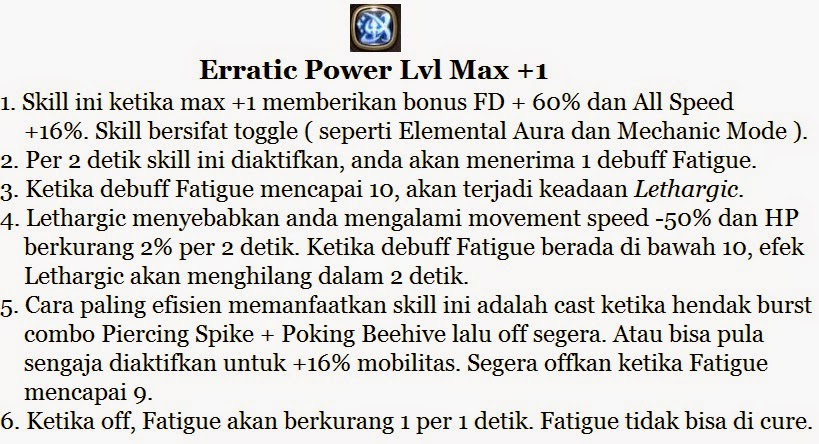 Erratic Power Lvl Max +1

1. Skill ini ketika max +1 memberikan bonus FD + 60% dan All Speed +16%. Skill bersifat toggle ( seperti Elemental Aura dan Mechanic Mode ).
2. Per 2 detik skill ini diaktifkan, anda akan menerima 1 debuff Fatigue.
3. Ketika debuff Fatigue mencapai 10, akan terjadi keadaan Lethargic.
4. Lethargic menyebabkan anda mengalami movement speed -50% dan HP berkurang 2% per 2 detik. Ketika debuff Fatigue berada di bawah 10, efek Lethargic akan menghilang dalam 2 detik.
5. Cara paling efisien memanfaatkan skill ini adalah cast ketika hendak burst combo Piercing Spike + Poking Beehive lalu off segera. Atau bisa pula sengaja diaktifkan untuk +16% mobilitas. Segera offkan ketika Fatigue mencapai 9.
6. Ketika off, Fatigue akan berkurang 1 per 1 detik. Fatigue tidak bisa di cure.